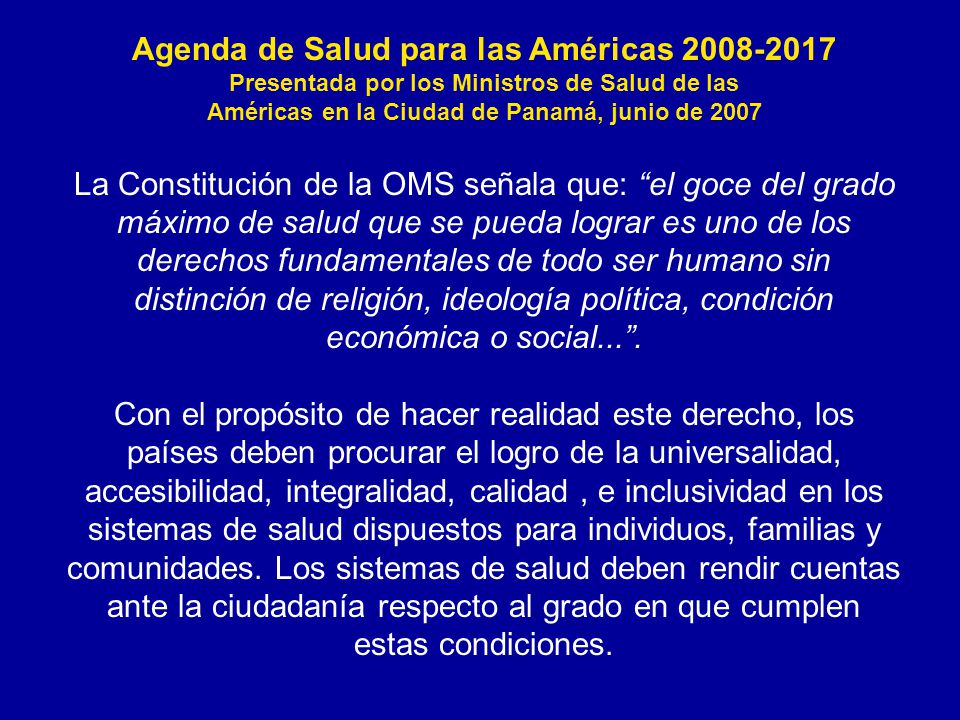 Agenda de Salud para las Américas 2008-2017
Presentada por los Ministros de Salud de las Américas en la Ciudad de Panamá, junio de 2007

La Constitución de la OMS señala que: “el goce del grado máximo de salud que se pueda lograr es uno de los derechos fundamentales de todo ser humano sin distinción de religión, ideología política, condición económica o social...”.

Con el propósito de hacer realidad este derecho, los países deben procurar el logro de la universalidad, accesibilidad, integralidad, calidad , e inclusividad en los sistemas de salud dispuestos para individuos, familias y comunidades. Los sistemas de salud deben rendir cuentas ante la ciudadanía respecto al grado en que cumplen estas condiciones.